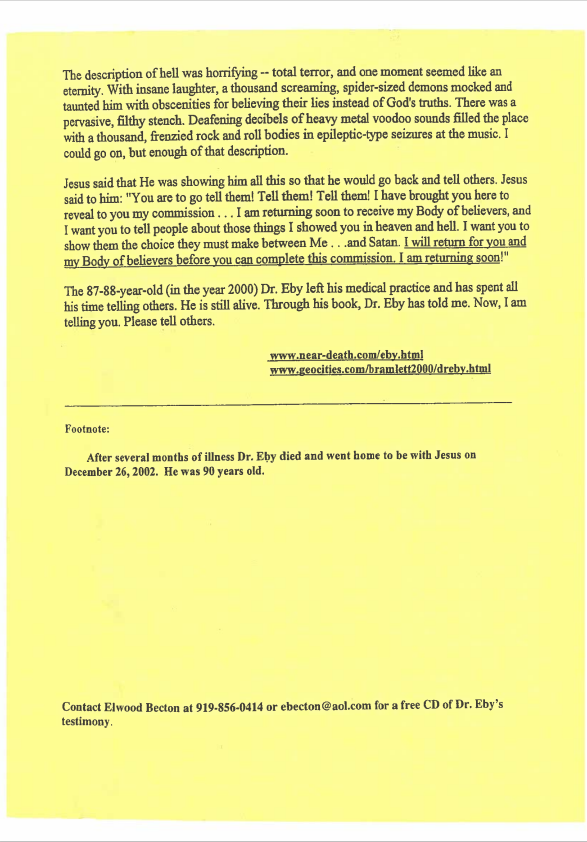 The description of hell was horrifying -- total terror, and one moment seemed like an eternity. With insane laughter, a thousand screaming, spider-sized demons mocked and taunted him with obscenities for believing their lies instead of God's truths. There was a pervasive, filthy stench. Deafening decibels of heavy metal voodoo sounds filled the place with a thousand, frenzied rock and roll bodies in epileptic-type seizures at the music. I could go on, but enough of that description.

Jesus said that He was showing him all this so that he would go back and tell others. Jesus said to him: "You are to go tell them! Tell them! Tell them! I have brought you here to reveal to you my commission . . . I am returning soon to receive my Body of believers, and I want you to tell people about those things I showed you in heaven and hell. I want you to show them the choice they must make between Me . . .and Satan. I will return for you and my Body of believers before you can complete this commission. I am returning soon!"

The 87-88-year-old (in the year 2000) Dr. Eby left his medical practice and has spent all his time telling others. He is still alive. Through his book, Dr. Eby has told me. Now, I am telling you. Please tell others.

www.near-death.com/eby.html
www.geocities.com/bramlett2000/dreby.html

Footnote:

After several months of illness Dr. Eby died and went home to be with Jesus on December 26, 2002. He was 90 years old.

Contact Elwood Becton at 919-856-0414 or ebecton@aol.com for a free CD of Dr. Eby's testimony.